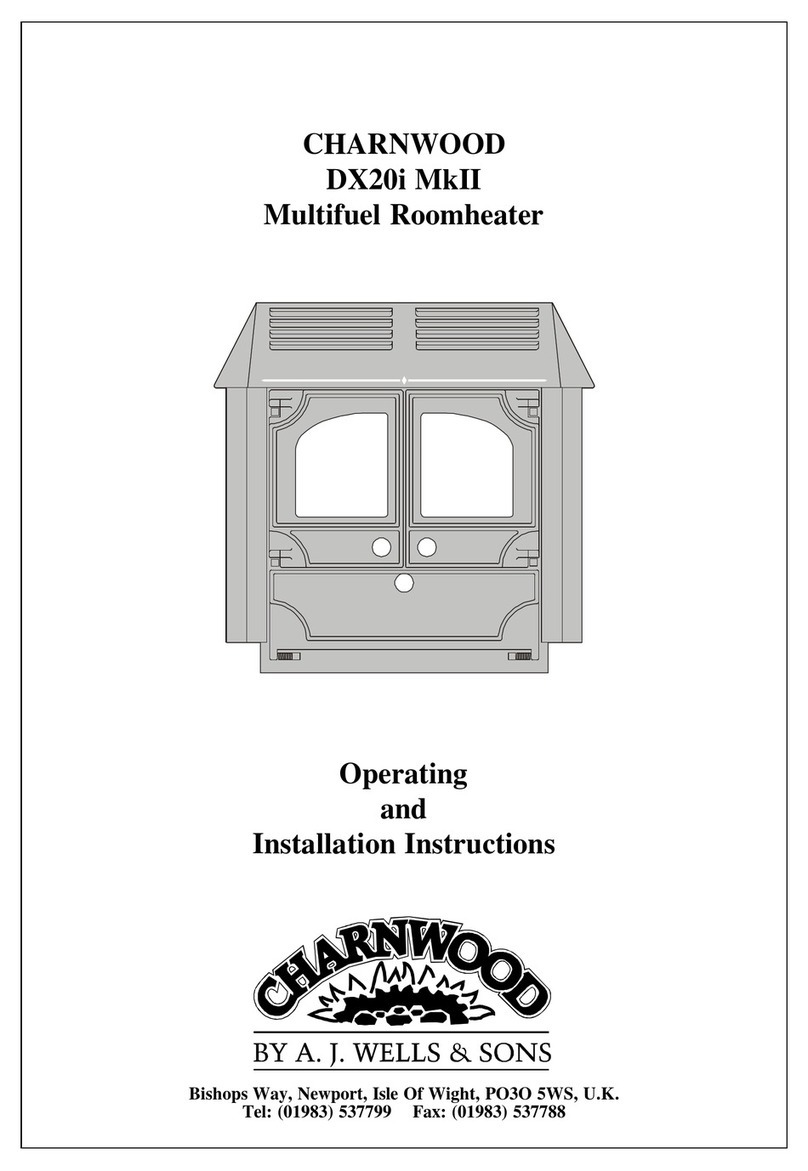 CHARNWOOD
DX20i MkII
Multifuel Roomheater

Operating
and
Installation Instructions

CHARNWOOD

BY A. J. WELLS & SONS

Bishops Way, Newport, Isle Of Wight, PO3O 5WS, U.K.
Tel: (01983) 537799 Fax: (01983) 537788